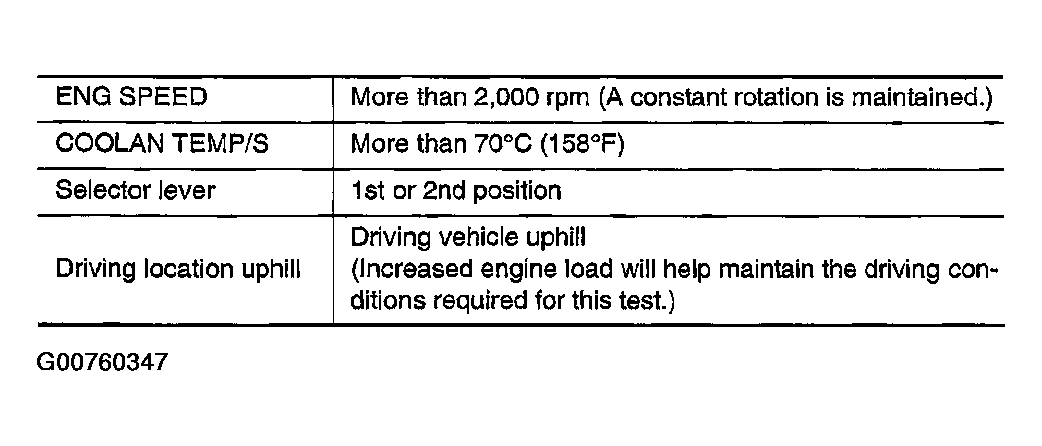 | ENG SPEED | More than 2,000 rpm (A constant rotation is maintained.) |
|---|---|
| COOLAN TEMP/S | More than 70°C (158°F) |
| Selector lever | 1st or 2nd position |
| Driving location uphill | Driving vehicle uphill (Increased engine load will help maintain the driving conditions required for this test.) |

G00760347